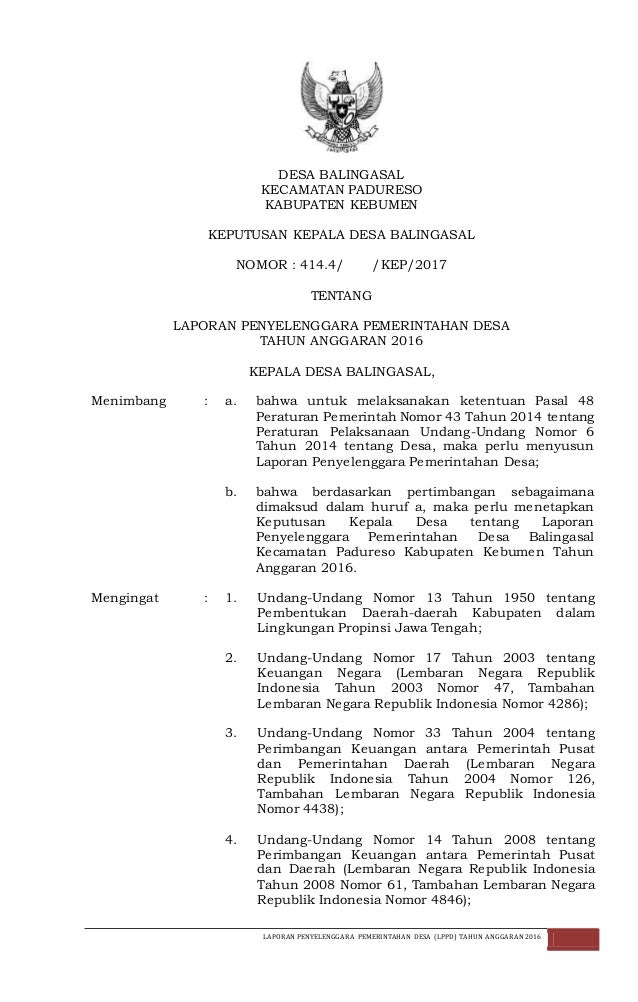 DESA BALINGASAL
KECAMATAN PADURESO
KABUPATEN KEBUMEN

KEPUTUSAN KEPALA DESA BALINGASAL

NOMOR : 414.4/ /KEP/2017

TENTANG

LAPORAN PENYELENGGARA PEMERINTAHAN DESA
TAHUN ANGGARAN 2016

KEPALA DESA BALINGASAL,

Menimbang : a. bahwa untuk melaksanakan ketentuan Pasal 48 Peraturan Pemerintah Nomor 43 Tahun 2014 tentang Peraturan Pelaksanaan Undang-Undang Nomor 6 Tahun 2014 tentang Desa, maka perlu menyusun Laporan Penyelenggara Pemerintahan Desa;

b. bahwa berdasarkan pertimbangan sebagaimana dimaksud dalam huruf a, maka perlu menetapkan Keputusan Kepala Desa tentang Laporan Penyelenggara Pemerintahan Desa Balingasal Kecamatan Padureso Kabupaten Kebumen Tahun Anggaran 2016.

Mengingat : 1. Undang-Undang Nomor 13 Tahun 1950 tentang Pembentukan Daerah-daerah Kabupaten dalam Lingkungan Propinsi Jawa Tengah;

2. Undang-Undang Nomor 17 Tahun 2003 tentang Keuangan Negara (Lembaran Negara Republik Indonesia Tahun 2003 Nomor 47, Tambahan Lembaran Negara Republik Indonesia Nomor 4286);

3. Undang-Undang Nomor 33 Tahun 2004 tentang Perimbangan Keuangan antara Pemerintah Pusat dan Pemerintahan Daerah (Lembaran Negara Republik Indonesia Tahun 2004 Nomor 126, Tambahan Lembaran Negara Republik Indonesia Nomor 4438);

4. Undang-Undang Nomor 14 Tahun 2008 tentang Perimbangan Keuangan antara Pemerintah Pusat dan Daerah (Lembaran Negara Republik Indonesia Tahun 2008 Nomor 61, Tambahan Lembaran Negara Republik Indonesia Nomor 4846);

LAPORAN PENYELENGGARA PEMERINTAHAN DESA (LPPD) TAHUN ANGGARAN 2016